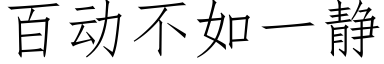 百动不如一静